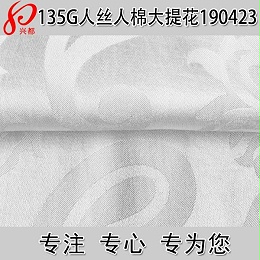 兴都

135G人丝人棉大提花190423

专注 专心 专为您